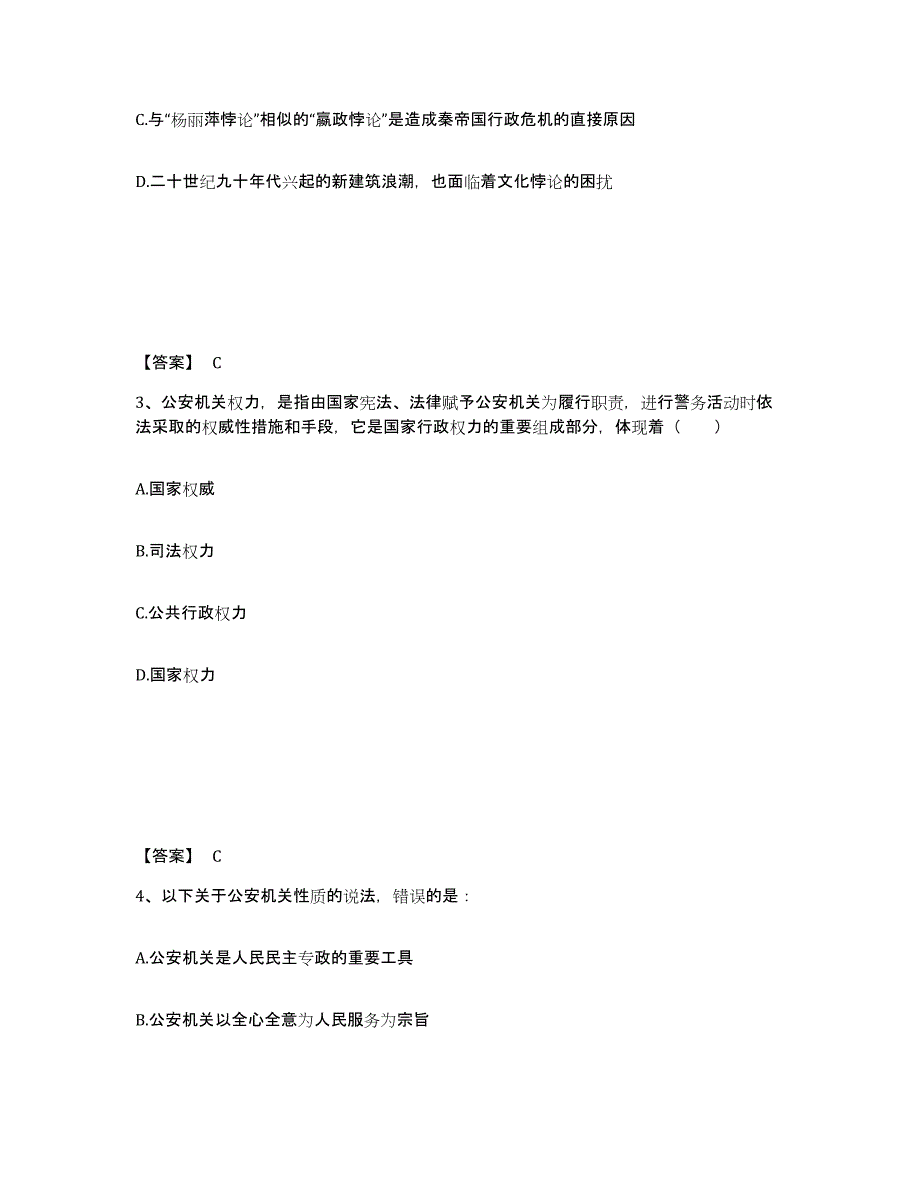 C.与“杨丽萍悖论”相似的“嬴政悖论”是造成秦帝国行政危机的直接原因

D.二十世纪九十年代兴起的新建筑浪潮，也面临着文化悖论的困扰

【答案】 C

3、公安机关权力，是指由国家宪法、法律赋予公安机关为履行职责，进行警务活动时依法采取的权威性措施和手段，它是国家行政权力的重要组成部分，体现着（　　）

A.国家权威

B.司法权力

C.公共行政权力

D.国家权力

【答案】 C

4、以下关于公安机关性质的说法，错误的是：

A.公安机关是人民民主专政的重要工具

B.公安机关以全心全意为人民服务为宗旨